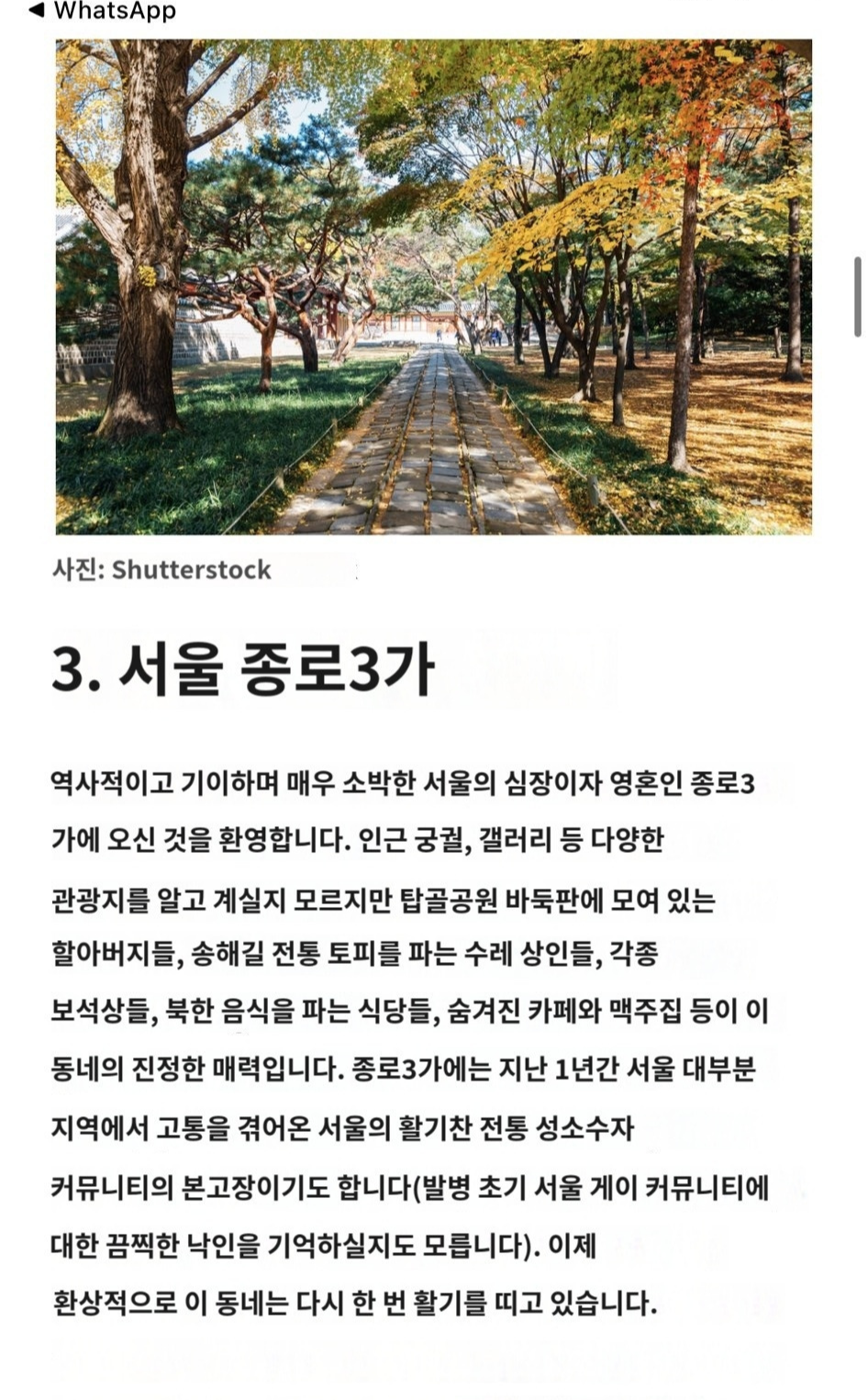 ◀ WhatsApp

사진: Shutterstock

3. 서울 종로3가

역사적이고 기이하며 매우 소박한 서울의 심장이자 영혼인 종로3가에 오신 것을 환영합니다. 인근 궁궐, 갤러리 등 다양한 관광지를 알고 계실지 모르지만 탑골공원 바둑판에 모여 있는 할아버지들, 송해길 전통 토피를 파는 수레 상인들, 각종 보석상들, 북한 음식을 파는 식당들, 숨겨진 카페와 맥주집 등이 이 동네의 진정한 매력입니다. 종로3가에는 지난 1년간 서울 대부분 지역에서 고통을 겪어온 서울의 활기찬 전통 성소수자 커뮤니티의 본고장이기도 합니다(발병 초기 서울 게이 커뮤니티에 대한 끔찍한 낙인을 기억하실지도 모릅니다). 이제 환상적으로 이 동네는 다시 한 번 활기를 띠고 있습니다.